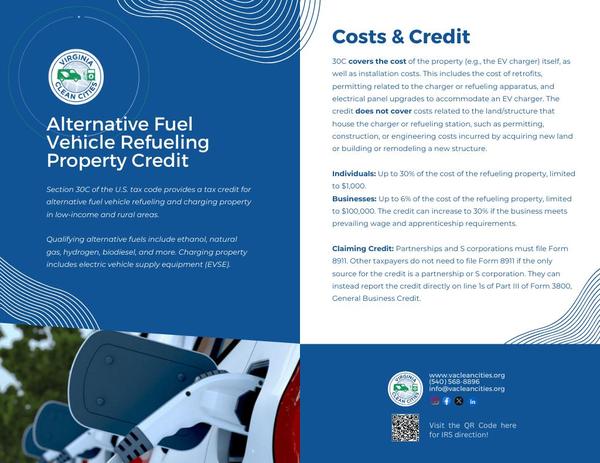 VIRGINIA CLEAN CITIES

Alternative Fuel Vehicle Refueling Property Credit

Section 30C of the U.S. tax code provides a tax credit for alternative fuel vehicle refueling and charging property in low-income and rural areas.

Qualifying alternative fuels include ethanol, natural gas, hydrogen, biodiesel, and more. Charging property includes electric vehicle supply equipment (EVSE).

Costs & Credit

30C covers the cost of the property (e.g., the EV charger) itself, as well as installation costs. This includes the cost of retrofits, permitting related to the charger or refueling apparatus, and electrical panel upgrades to accommodate an EV charger. The credit does not cover costs related to the land/structure that house the charger or refueling station, such as permitting, construction, or engineering costs incurred by acquiring new land or building or remodeling a new structure.

Individuals: Up to 30% of the cost of the refueling property, limited to $1,000.
Businesses: Up to 6% of the cost of the refueling property, limited to $100,000. The credit can increase to 30% if the business meets prevailing wage and apprenticeship requirements.

Claiming Credit: Partnerships and S corporations must file Form 8911. Other taxpayers do not need to file Form 8911 if the only source for the credit is a partnership or S corporation. They can instead report the credit directly on line 1s of Part III of Form 3800, General Business Credit.

VIRGINIA CLEAN CITIES

www.vacleancities.org
(540) 568-8896
info@vacleancities.org

Visit the QR Code here for IRS direction!